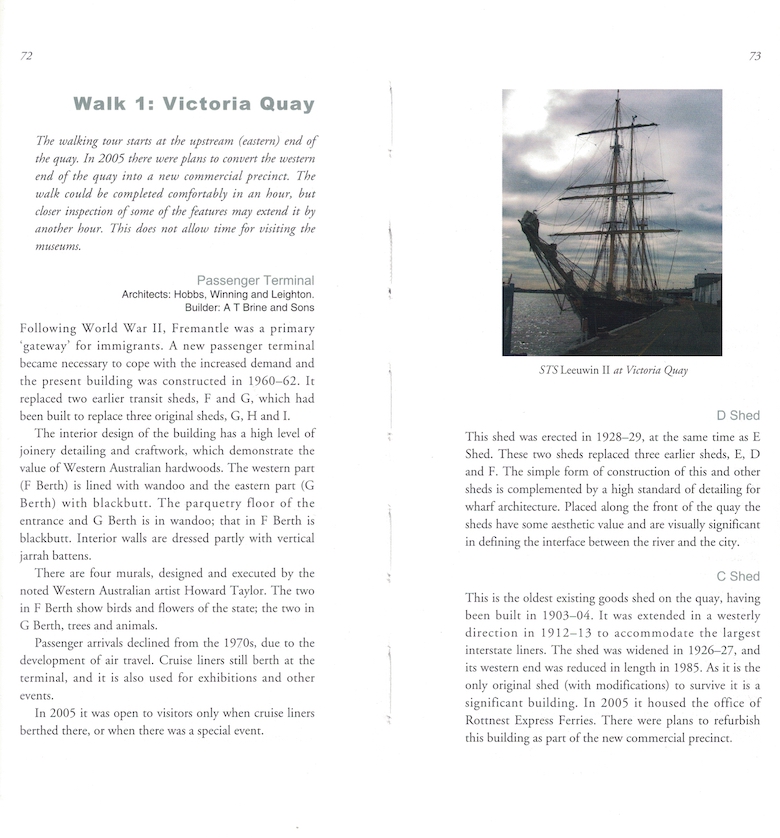 72

Walk 1: Victoria Quay

The walking tour starts at the upstream (eastern) end of the quay. In 2005 there were plans to convert the western end of the quay into a new commercial precinct. The walk could be completed comfortably in an hour, but closer inspection of some of the features may extend it by another hour. This does not allow time for visiting the museums.

Passenger Terminal
Architects: Hobbs, Winning and Leighton.
Builder: A T Brine and Sons

Following World War II, Fremantle was a primary 'gateway' for immigrants. A new passenger terminal became necessary to cope with the increased demand and the present building was constructed in 1960–62. It replaced two earlier transit sheds, F and G, which had been built to replace three original sheds, G, H and I.

The interior design of the building has a high level of joinery detailing and craftwork, which demonstrate the value of Western Australian hardwoods. The western part (F Berth) is lined with wandoo and the eastern part (G Berth) with blackbutt. The parquetry floor of the entrance and G Berth is in wandoo; that in F Berth is blackbutt. Interior walls are dressed partly with vertical jarrah battens.

There are four murals, designed and executed by the noted Western Australian artist Howard Taylor. The two in F Berth show birds and flowers of the state; the two in G Berth, trees and animals.

Passenger arrivals declined from the 1970s, due to the development of air travel. Cruise liners still berth at the terminal, and it is also used for exhibitions and other events.

In 2005 it was open to visitors only when cruise liners berthed there, or when there was a special event.

73

STS Leeuwin II at Victoria Quay

D Shed

This shed was erected in 1928–29, at the same time as E Shed. These two sheds replaced three earlier sheds, E, D and F. The simple form of construction of this and other sheds is complemented by a high standard of detailing for wharf architecture. Placed along the front of the quay the sheds have some aesthetic value and are visually significant in defining the interface between the river and the city.

C Shed

This is the oldest existing goods shed on the quay, having been built in 1903–04. It was extended in a westerly direction in 1912–13 to accommodate the largest interstate liners. The shed was widened in 1926–27, and its western end was reduced in length in 1985. As it is the only original shed (with modifications) to survive it is a significant building. In 2005 it housed the office of Rottnest Express Ferries. There were plans to refurbish this building as part of the new commercial precinct.